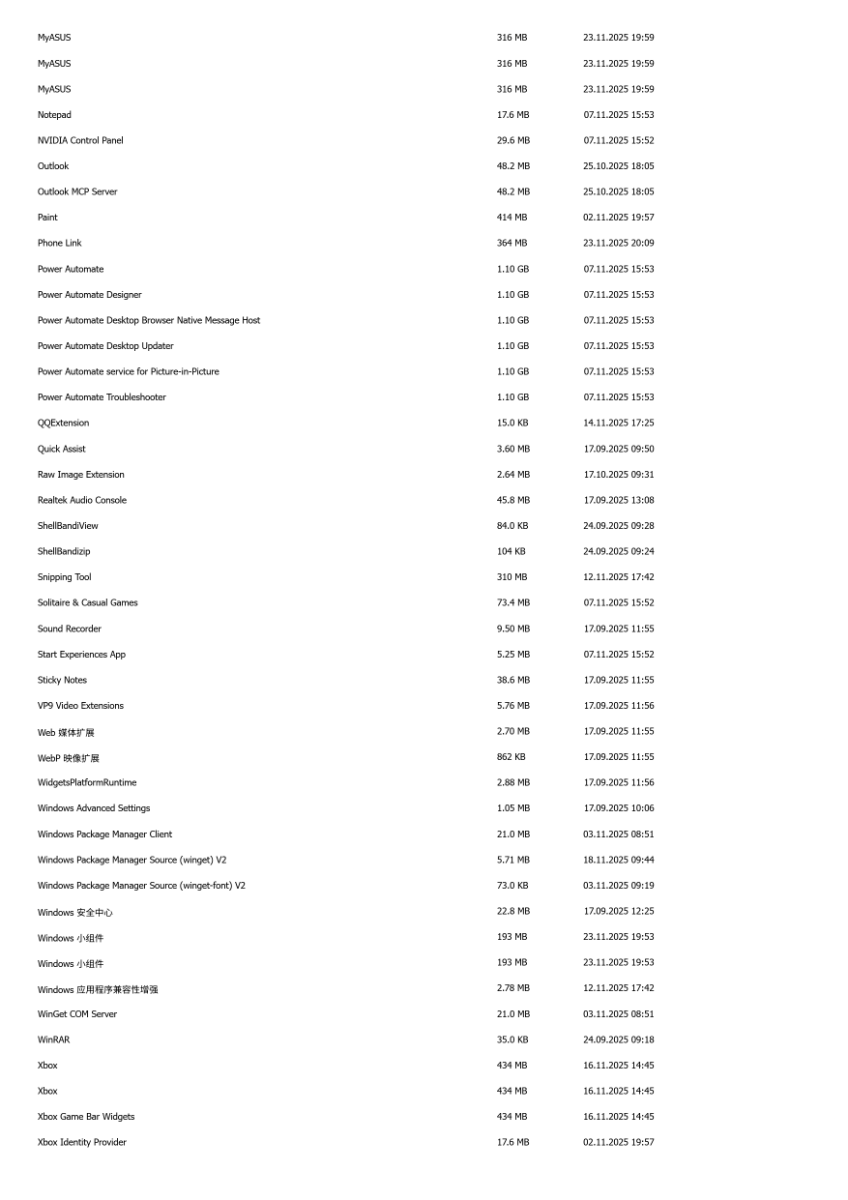 | | | |
|---|---|---|
| MyASUS | 316 MB | 23.11.2025 19:59 |
| MyASUS | 316 MB | 23.11.2025 19:59 |
| MyASUS | 316 MB | 23.11.2025 19:59 |
| Notepad | 17.6 MB | 07.11.2025 15:53 |
| NVIDIA Control Panel | 29.6 MB | 07.11.2025 15:52 |
| Outlook | 48.2 MB | 25.10.2025 18:05 |
| Outlook MCP Server | 48.2 MB | 25.10.2025 18:05 |
| Paint | 414 MB | 02.11.2025 19:57 |
| Phone Link | 364 MB | 23.11.2025 20:09 |
| Power Automate | 1.10 GB | 07.11.2025 15:53 |
| Power Automate Designer | 1.10 GB | 07.11.2025 15:53 |
| Power Automate Desktop Browser Native Message Host | 1.10 GB | 07.11.2025 15:53 |
| Power Automate Desktop Updater | 1.10 GB | 07.11.2025 15:53 |
| Power Automate service for Picture-in-Picture | 1.10 GB | 07.11.2025 15:53 |
| Power Automate Troubleshooter | 1.10 GB | 07.11.2025 15:53 |
| QQExtension | 15.0 KB | 14.11.2025 17:25 |
| Quick Assist | 3.60 MB | 17.09.2025 09:50 |
| Raw Image Extension | 2.64 MB | 17.10.2025 09:31 |
| Realtek Audio Console | 45.8 MB | 17.09.2025 13:08 |
| ShellBandiView | 84.0 KB | 24.09.2025 09:28 |
| ShellBandizip | 104 KB | 24.09.2025 09:24 |
| Snipping Tool | 310 MB | 12.11.2025 17:42 |
| Solitaire & Casual Games | 73.4 MB | 07.11.2025 15:52 |
| Sound Recorder | 9.50 MB | 17.09.2025 11:55 |
| Start Experiences App | 5.25 MB | 07.11.2025 15:52 |
| Sticky Notes | 38.6 MB | 17.09.2025 11:55 |
| VP9 Video Extensions | 5.76 MB | 17.09.2025 11:56 |
| Web 媒体扩展 | 2.70 MB | 17.09.2025 11:55 |
| WebP 映像扩展 | 862 KB | 17.09.2025 11:55 |
| WidgetsPlatformRuntime | 2.88 MB | 17.09.2025 11:56 |
| Windows Advanced Settings | 1.05 MB | 17.09.2025 10:06 |
| Windows Package Manager Client | 21.0 MB | 03.11.2025 08:51 |
| Windows Package Manager Source (winget) V2 | 5.71 MB | 18.11.2025 09:44 |
| Windows Package Manager Source (winget-font) V2 | 73.0 KB | 03.11.2025 09:19 |
| Windows 安全中心 | 22.8 MB | 17.09.2025 12:25 |
| Windows 小组件 | 193 MB | 23.11.2025 19:53 |
| Windows 小组件 | 193 MB | 23.11.2025 19:53 |
| Windows 应用程序兼容性增强 | 2.78 MB | 12.11.2025 17:42 |
| WinGet COM Server | 21.0 MB | 03.11.2025 08:51 |
| WinRAR | 35.0 KB | 24.09.2025 09:18 |
| Xbox | 434 MB | 16.11.2025 14:45 |
| Xbox | 434 MB | 16.11.2025 14:45 |
| Xbox Game Bar Widgets | 434 MB | 16.11.2025 14:45 |
| Xbox Identity Provider | 17.6 MB | 02.11.2025 19:57 |